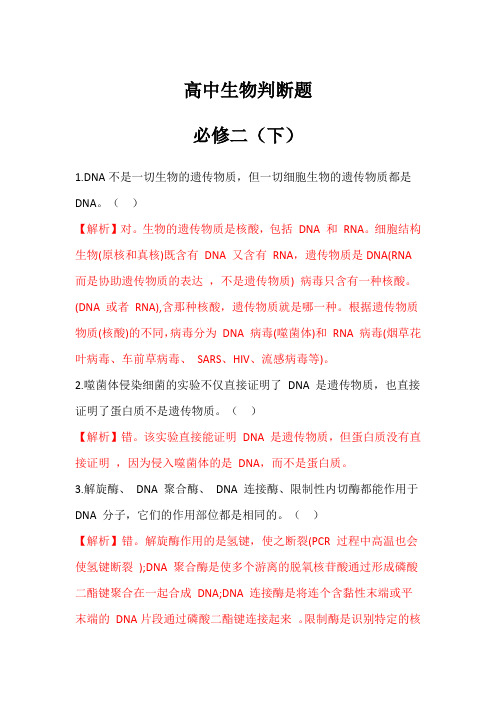 高中生物判断题

必修二（下）

1.DNA 不是一切生物的遗传物质，但一切细胞生物的遗传物质都是 DNA。（ ）

【解析】对。生物的遗传物质是核酸，包括 DNA 和 RNA。细胞结构生物(原核和真核)既含有 DNA 又含有 RNA，遗传物质是 DNA(RNA 而是协助遗传物质的表达 ，不是遗传物质) 病毒只含有一种核酸。(DNA 或者 RNA),含那种核酸，遗传物质就是哪一种。根据遗传物质物质(核酸)的不同,病毒分为 DNA 病毒(噬菌体)和 RNA 病毒(烟草花叶病毒、车前草病毒、 SARS、HIV、流感病毒等)。

2.噬菌体侵染细菌的实验不仅直接证明了 DNA 是遗传物质，也直接证明了蛋白质不是遗传物质。（ ）

【解析】错。该实验直接能证明 DNA 是遗传物质，但蛋白质没有直接证明 ，因为侵入噬菌体的是 DNA，而不是蛋白质。

3.解旋酶、 DNA 聚合酶、 DNA 连接酶、限制性内切酶都能作用于 DNA 分子，它们的作用部位都是相同的。（ ）

【解析】错。解旋酶作用的是氢键，使之断裂(PCR 过程中高温也会使氢键断裂 );DNA 聚合酶是使多个游离的脱氧核苷酸通过形成磷酸二酯键聚合在一起合成 DNA;DNA 连接酶是将连个含黏性末端或平末端的 DNA 片段通过磷酸二酯键连接起来 。限制酶是识别特定的核